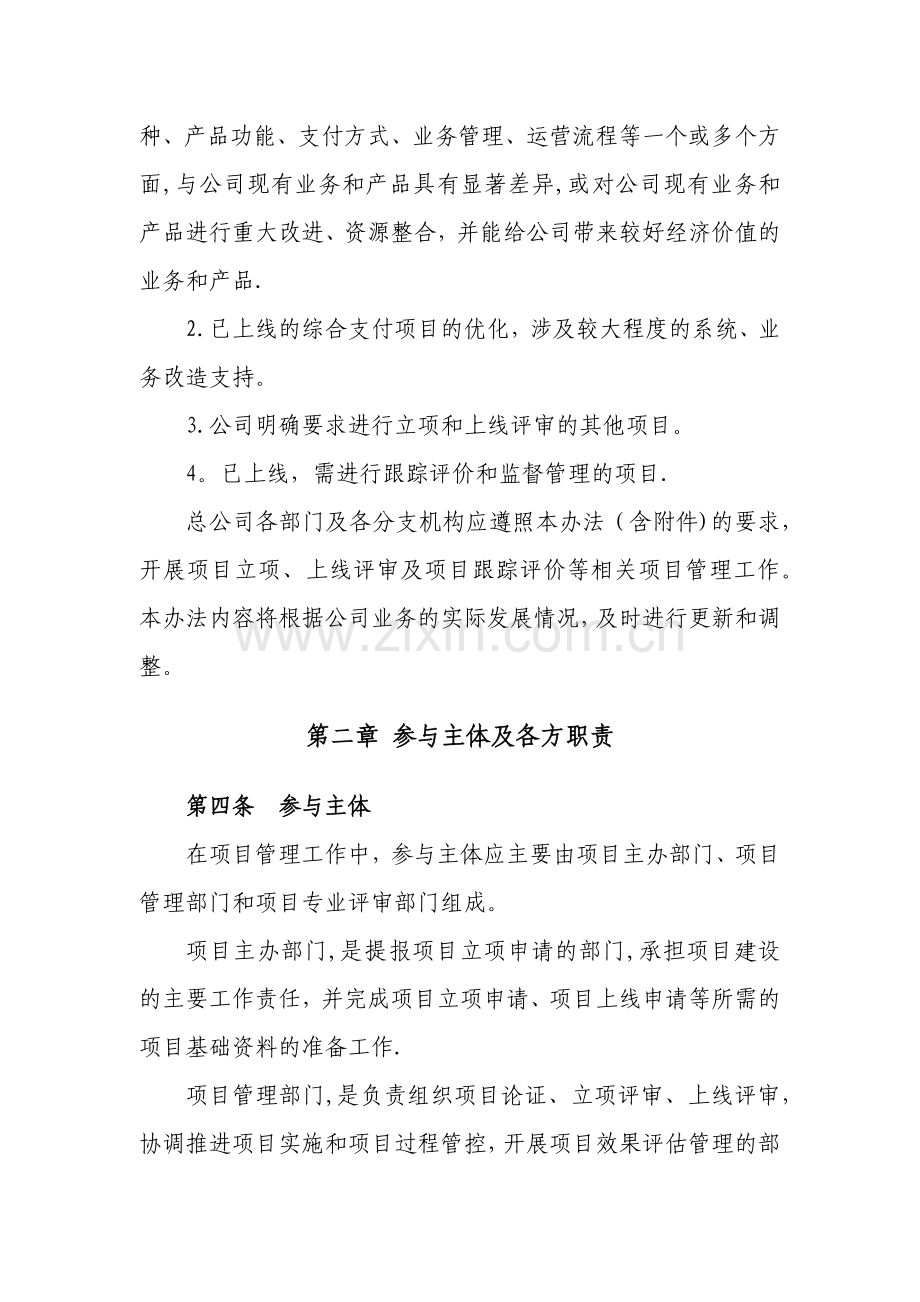 种、产品功能、支付方式、业务管理、运营流程等一个或多个方面,与公司现有业务和产品具有显著差异,或对公司现有业务和产品进行重大改进、资源整合，并能给公司带来较好经济价值的业务和产品.

2.已上线的综合支付项目的优化，涉及较大程度的系统、业务改造支持。

3.公司明确要求进行立项和上线评审的其他项目。

4。已上线，需进行跟踪评价和监督管理的项目.

总公司各部门及各分支机构应遵照本办法（含附件)的要求，开展项目立项、上线评审及项目跟踪评价等相关项目管理工作。本办法内容将根据公司业务的实际发展情况，及时进行更新和调整。

www.zixin.com.cn

第二章 参与主体及各方职责

第四条 参与主体

在项目管理工作中，参与主体应主要由项目主办部门、项目管理部门和项目专业评审部门组成。

项目主办部门,是提报项目立项申请的部门,承担项目建设的主要工作责任，并完成项目立项申请、项目上线申请等所需的项目基础资料的准备工作.

项目管理部门,是负责组织项目论证、立项评审、上线评审，协调推进项目实施和项目过程管控,开展项目效果评估管理的部